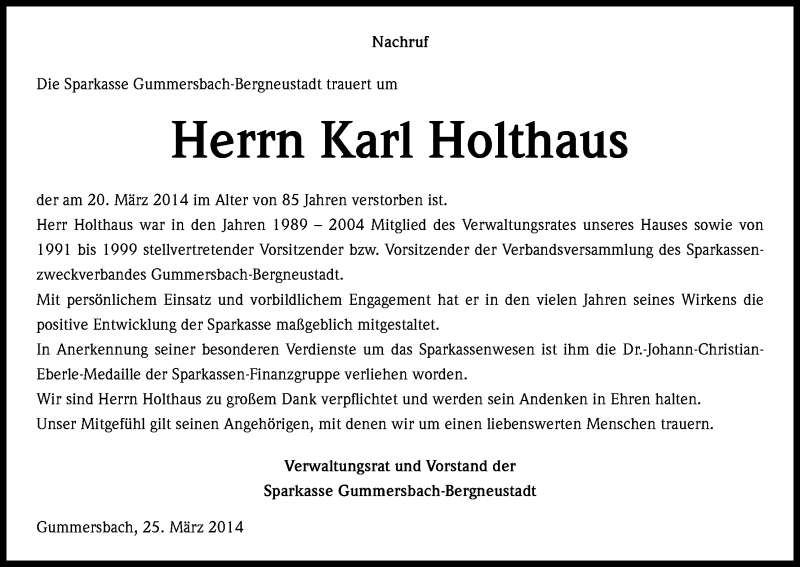 Nachruf

Die Sparkasse Gummersbach-Bergneustadt trauert um

Herrn Karl Holthaus

der am 20. März 2014 im Alter von 85 Jahren verstorben ist.
Herr Holthaus war in den Jahren 1989 – 2004 Mitglied des Verwaltungsrates unseres Hauses sowie von 1991 bis 1999 stellvertretender Vorsitzender bzw. Vorsitzender der Verbandsversammlung des Sparkassenzweckverbandes Gummersbach-Bergneustadt.
Mit persönlichem Einsatz und vorbildlichem Engagement hat er in den vielen Jahren seines Wirkens die positive Entwicklung der Sparkasse maßgeblich mitgestaltet.
In Anerkennung seiner besonderen Verdienste um das Sparkassenwesen ist ihm die Dr.-Johann-Christian-Eberle-Medaille der Sparkassen-Finanzgruppe verliehen worden.
Wir sind Herrn Holthaus zu großem Dank verpflichtet und werden sein Andenken in Ehren halten.
Unser Mitgefühl gilt seinen Angehörigen, mit denen wir um einen liebenswerten Menschen trauern.

Verwaltungsrat und Vorstand der
Sparkasse Gummersbach-Bergneustadt

Gummersbach, 25. März 2014